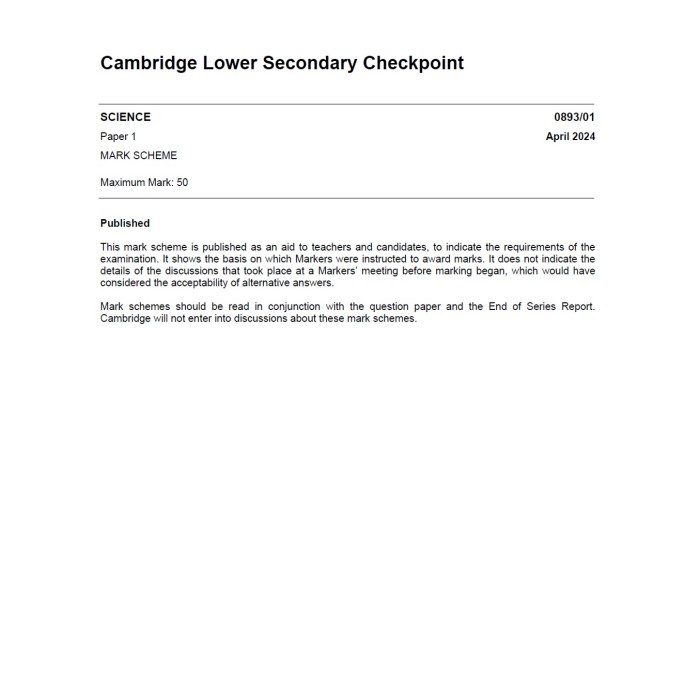 Cambridge Lower Secondary Checkpoint

SCIENCE 0893/01

Paper 1 April 2024

MARK SCHEME

Maximum Mark: 50

Published

This mark scheme is published as an aid to teachers and candidates, to indicate the requirements of the examination. It shows the basis on which Markers were instructed to award marks. It does not indicate the details of the discussions that took place at a Markers' meeting before marking began, which would have considered the acceptability of alternative answers.

Mark schemes should be read in conjunction with the question paper and the End of Series Report. Cambridge will not enter into discussions about these mark schemes.